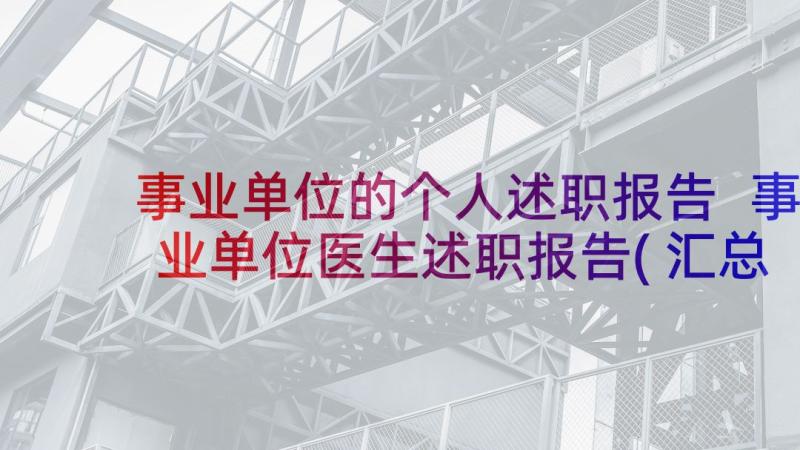 事业单位的个人述职报告 事业单位医生述职报告(汇总